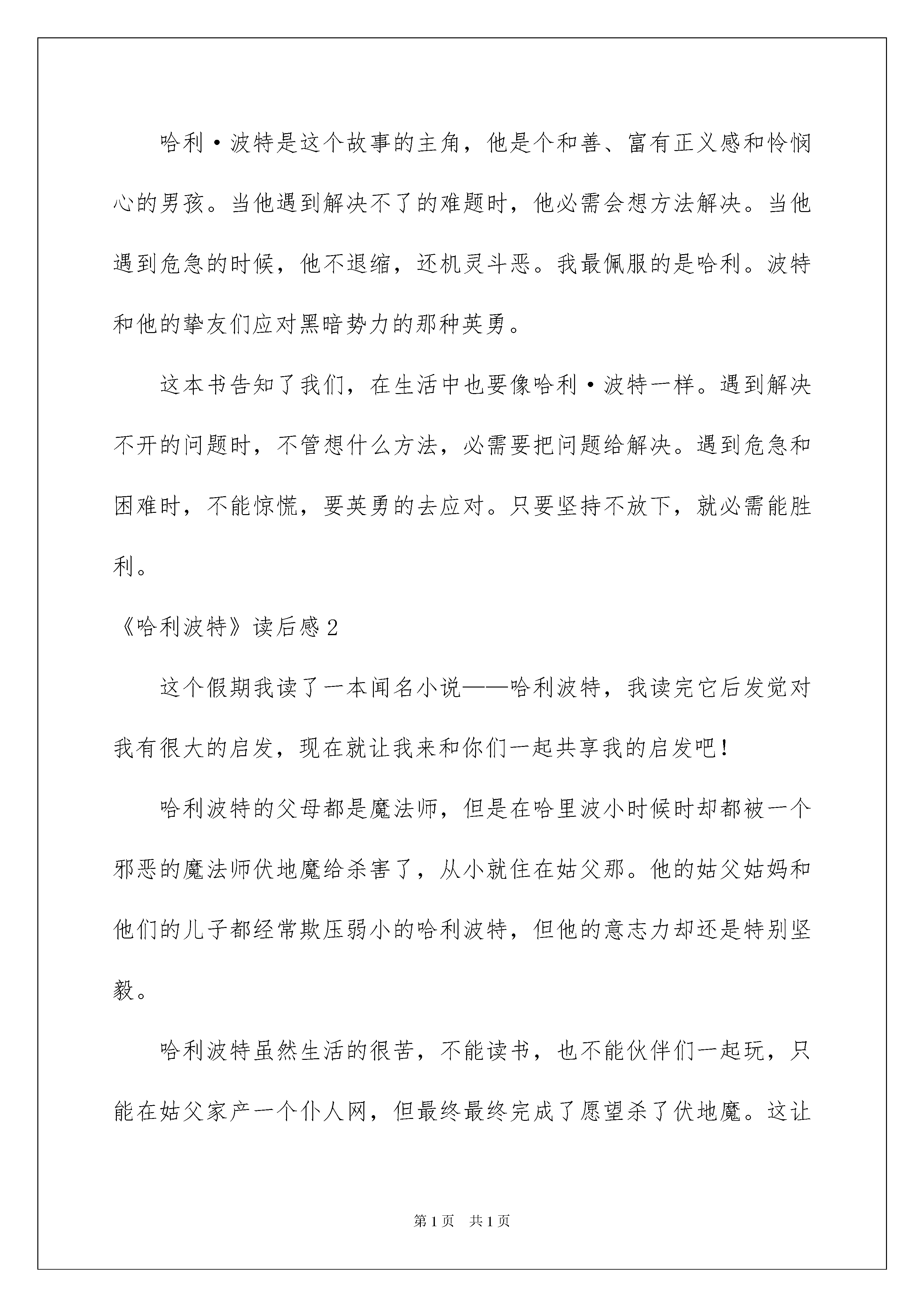 哈利·波特是这个故事的主角，他是个和善、富有正义感和怜悯心的男孩。当他遇到解决不了的难题时，他必需会想方法解决。当他遇到危急的时候，他不退缩，还机灵斗恶。我最佩服的是哈利。波特和他的挚友们应对黑暗势力的那种英勇。

这本书告知了我们，在生活中也要像哈利·波特一样。遇到解决不开的问题时，不管想什么方法，必需要把问题给解决。遇到危急和困难时，不能惊慌，要英勇的去应对。只要坚持不放下，就必需能胜利。

《哈利波特》读后感2

这个假期我读了一本闻名小说——哈利波特，我读完它后发觉对我有很大的启发，现在就让我来和你们一起共享我的启发吧！

哈利波特的父母都是魔法师，但是在哈里波小时候时却都被一个邪恶的魔法师伏地魔给杀害了，从小就住在姑父那。他的姑父姑妈和他们的儿子都经常欺压弱小的哈利波特，但他的意志力却还是特别坚毅。

哈利波特虽然生活的很苦，不能读书，也不能伙伴们一起玩，只能在姑父家产一个仆人网，但最终最终完成了愿望杀了伏地魔。这让

第1页 共1页